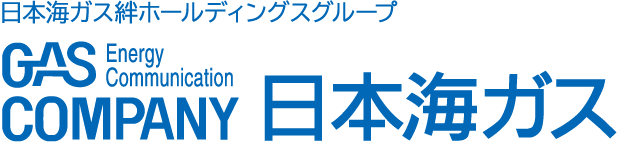 日本海ガス絆ホールディングスグループ

GAS Energy Communication
COMPANY 日本海ガス